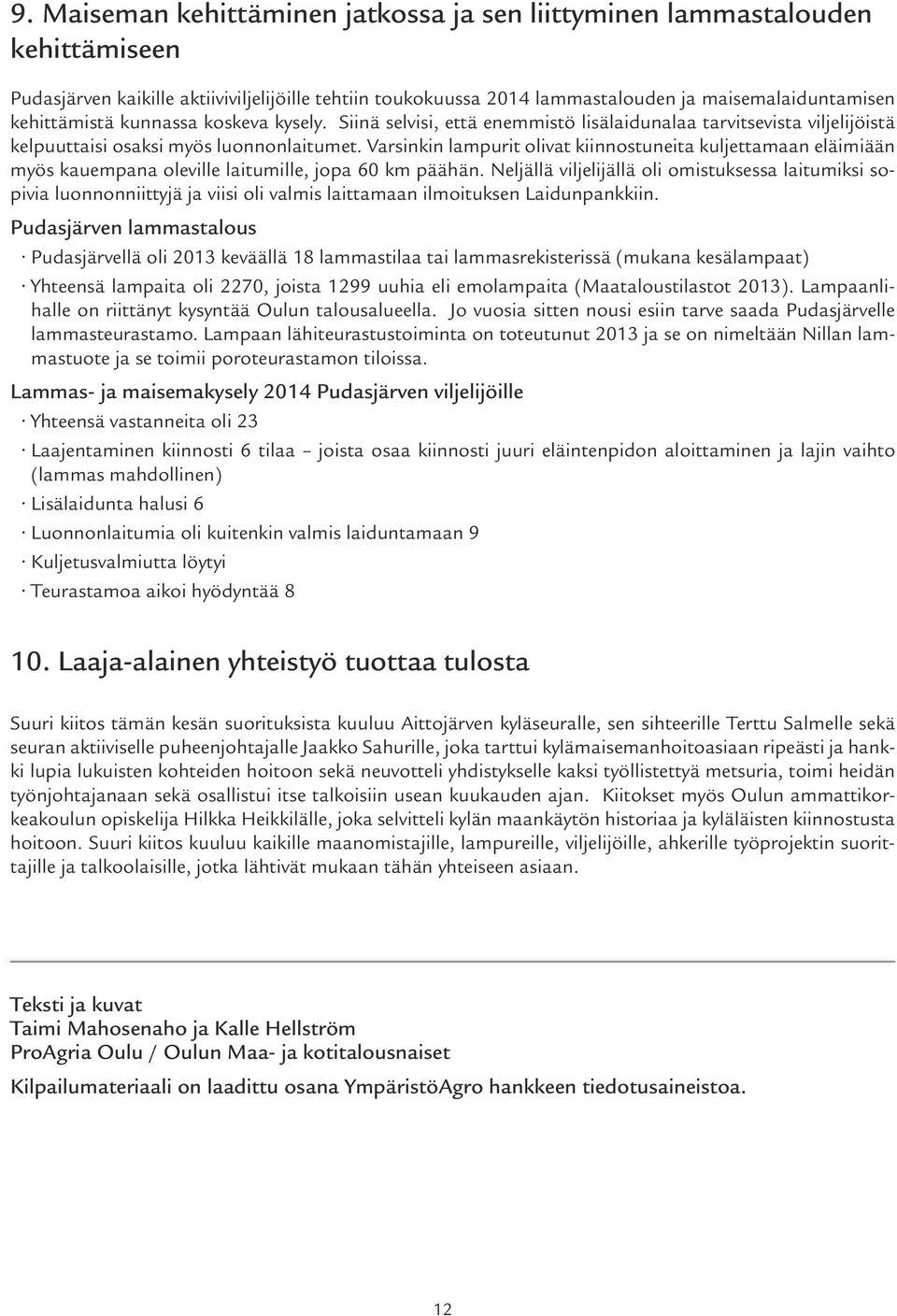 9. Maiseman kehittäminen jatkossa ja sen liittyminen lammastalouden kehittämiseen

Pudasjärven kaikille aktiiviviljelijöille tehtiin toukokuussa 2014 lammastalouden ja maisemalaiduntamisen kehittämistä kunnassa koskeva kysely. Siinä selvisi, että enemmistö lisälaidunalaa tarvitsevista viljelijöistä kelpuuttaisi osaksi myös luonnonlaitumet. Varsinkin lampurit olivat kiinnostuneita kuljettamaan eläimiään myös kauempana oleville laitumille, jopa 60 km päähän. Neljällä viljelijällä oli omistuksessa laitumiksi sopivia luonnonniittyjä ja viisi oli valmis laittamaan ilmoituksen Laidunpankkiin.

Pudasjärven lammastalous

· Pudasjärvellä oli 2013 keväällä 18 lammastilaa tai lammasrekisterissä (mukana kesälampaat)

· Yhteensä lampaita oli 2270, joista 1299 uuhia eli emolampaita (Maataloustilastot 2013). Lampaanlihalle on riittänyt kysyntää Oulun talousalueella. Jo vuosia sitten nousi esiin tarve saada Pudasjärvelle lammasteurastamo. Lampaan lähiteurastustoiminta on toteutunut 2013 ja se on nimeltään Nillan lammastuote ja se toimii poroteurastamon tiloissa.

Lammas- ja maisemakysely 2014 Pudasjärven viljelijöille

· Yhteensä vastanneita oli 23

· Laajentaminen kiinnosti 6 tilaa – joista osaa kiinnosti juuri eläintenpidon aloittaminen ja lajin vaihto (lammas mahdollinen)

· Lisälaidunta halusi 6

· Luonnonlaitumia oli kuitenkin valmis laiduntamaan 9

· Kuljetusvalmiutta löytyi

· Teurastamoa aikoi hyödyntää 8

10. Laaja-alainen yhteistyö tuottaa tulosta

Suuri kiitos tämän kesän suorituksista kuuluu Aittojärven kyläseuralle, sen sihteerille Terttu Salmelle sekä seuran aktiiviselle puheenjohtajalle Jaakko Sahurille, joka tarttui kylämaisemanhoitoasiaan ripeästi ja hankki lupia lukuisten kohteiden hoitoon sekä neuvotteli yhdistykselle kaksi työllistettyä metsuria, toimi heidän työnjohtajanaan sekä osallistui itse talkoisiin usean kuukauden ajan. Kiitokset myös Oulun ammattikorkeakoulun opiskelija Hilkka Heikkilälle, joka selvitteli kylän maankäytön historiaa ja kyläläisten kiinnostusta hoitoon. Suuri kiitos kuuluu kaikille maanomistajille, lampureille, viljelijöille, ahkerille työprojektin suorittajille ja talkoolaisille, jotka lähtivät mukaan tähän yhteiseen asiaan.

Teksti ja kuvat
Taimi Mahosenaho ja Kalle Hellström
ProAgria Oulu / Oulun Maa- ja kotitalousnaiset

Kilpailumateriaali on laadittu osana YmpäristöAgro hankkeen tiedotusaineistoa.

12